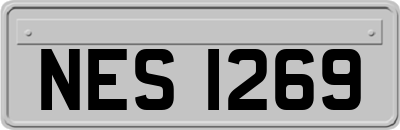 NES 1269